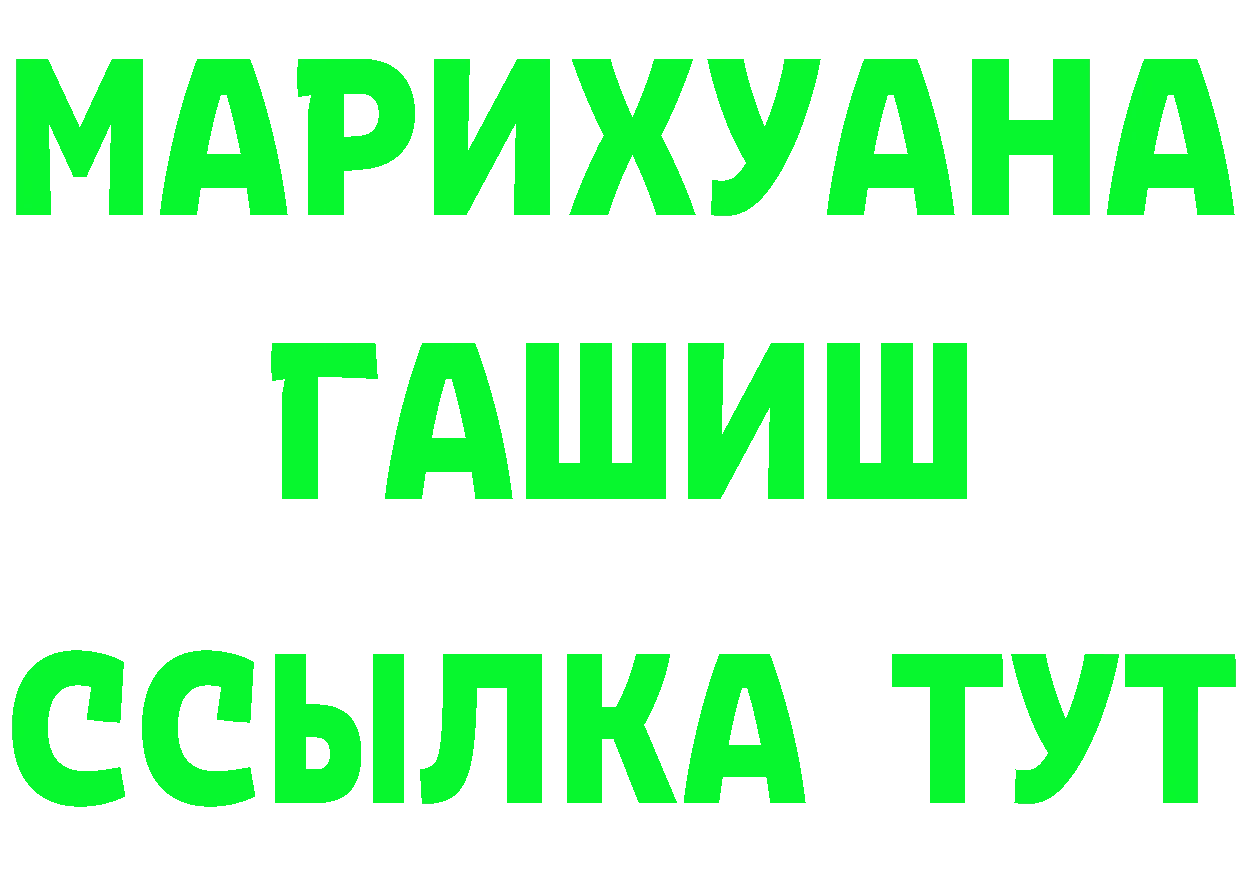 МАРИХУАНА
ГАШИШ
ССЫЛКА ТУТ